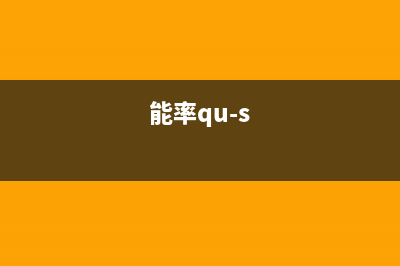 能率qu-s